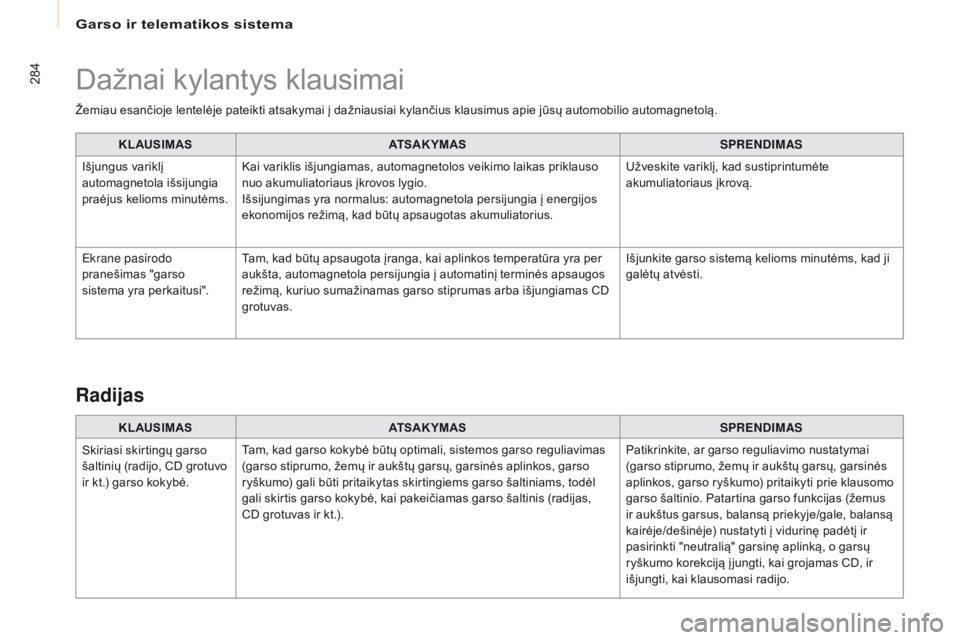 Garso ir telematikos sistema

284

Dažnai kylantys klausimai

Žemiau esančioje lentelėje pateikti atsakymai į dažniausiai kylančius klausimus apie jūsų automobilio automagnetolą.

| KLAUSIMAS | ATSAKYMAS | SPRENDIMAS |
|---|---|---|
| Išjungus variklį automagnetola išsijungia praėjus kelioms minutėms. | Kai variklis išjungiamas, automagnetolos veikimo laikas priklauso nuo akumuliatoriaus įkrovos lygio. Išsijungimas yra normalus: automagnetola persijungia į energijos ekonomijos režimą, kad būtų apsaugotas akumuliatorius. | Užveskite variklį, kad sustiprintumėte akumuliatoriaus įkrovą. |
| Ekrane pasirodo pranešimas "garso sistema yra perkaitusi". | Tam, kad būtų apsaugota įranga, kai aplinkos temperatūra yra per aukšta, automagnetola persijungia į automatinį terminės apsaugos režimą, kuriuo sumažinamas garso stiprumas arba išjungiamas CD grotuvas. | Išjunkite garso sistemą kelioms minutėms, kad ji galėtų atvėsti. |

Radijas

| KLAUSIMAS | ATSAKYMAS | SPRENDIMAS |
|---|---|---|
| Skiriasi skirtingų garso šaltinių (radijo, CD grotuvo ir kt.) garso kokybė. | Tam, kad garso kokybė būtų optimali, sistemos garso reguliavimas (garso stiprumo, žemų ir aukštų garsų, garsinės aplinkos, garso ryškumo) gali būti pritaikytas skirtingiems garso šaltiniams, todėl gali skirtis garso kokybė, kai pakeičiamas garso šaltinis (radijas, CD grotuvas ir kt.). | Patikrinkite, ar garso reguliavimo nustatymai (garso stiprumo, žemų ir aukštų garsų, garsinės aplinkos, garso ryškumo) pritaikyti prie klausomo garso šaltinio. Patartina garso funkcijas (žemus ir aukštus garsus, balansą priekyje/gale, balansą kairėje/dešinėje) nustatyti į vidurinę padėtį ir pasirinkti "neutralią" garsinę aplinką, o garsų ryškumo korekciją įjungti, kai grojamas CD, ir išjungti, kai klausomasi radijo. |

carmanualsonline.info